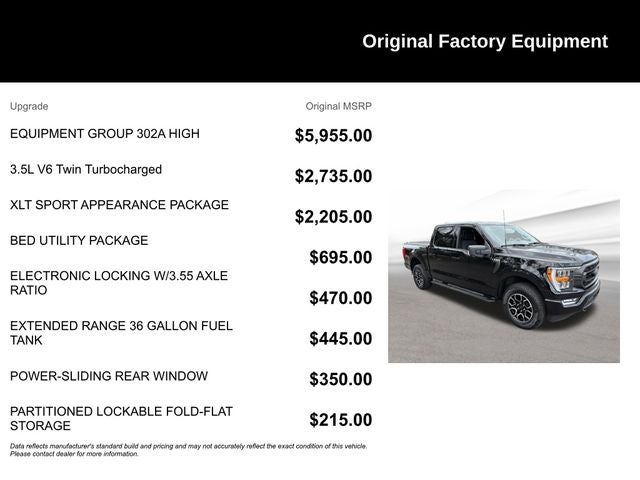 Original Factory Equipment

| Upgrade | Original MSRP |
|---|---|
| EQUIPMENT GROUP 302A HIGH | $5,955.00 |
| 3.5L V6 Twin Turbocharged | $2,735.00 |
| XLT SPORT APPEARANCE PACKAGE | $2,205.00 |
| BED UTILITY PACKAGE | $695.00 |
| ELECTRONIC LOCKING W/3.55 AXLE RATIO | $470.00 |
| EXTENDED RANGE 36 GALLON FUEL TANK | $445.00 |
| POWER-SLIDING REAR WINDOW | $350.00 |
| PARTITIONED LOCKABLE FOLD-FLAT STORAGE | $215.00 |

Data reflects manufacturer's standard build and pricing and may not accurately reflect the exact condition of this vehicle. Please contact dealer for more information.